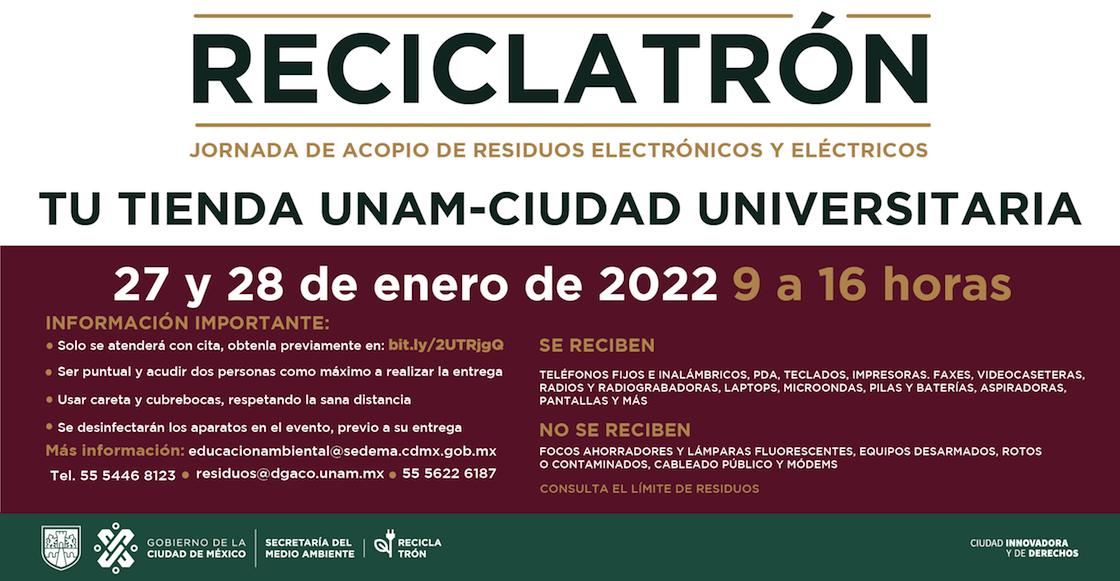 RECICLATRÓN

JORNADA DE ACOPIO DE RESIDUOS ELECTRÓNICOS Y ELÉCTRICOS

TU TIENDA UNAM-CIUDAD UNIVERSITARIA

27 y 28 de enero de 2022 9 a 16 horas

INFORMACIÓN IMPORTANTE:

• Solo se atenderá con cita, obtenla previamente en: bit.ly/2UTRjgQ

• Ser puntual y acudir dos personas como máximo a realizar la entrega

• Usar careta y cubrebocas, respetando la sana distancia

• Se desinfectarán los aparatos en el evento, previo a su entrega

Más información: educacionambiental@sedema.cdmx.gob.mx

Tel. 55 5446 8123 • residuos@dgaco.unam.mx • 55 5622 6187

SE RECIBEN

TELÉFONOS FIJOS E INALÁMBRICOS, PDA, TECLADOS, IMPRESORAS. FAXES, VIDEOCASETERAS, RADIOS Y RADIOGRABADORAS, LAPTOPS, MICROONDAS, PILAS Y BATERÍAS, ASPIRADORAS, PANTALLAS Y MÁS

NO SE RECIBEN

FOCOS AHORRADORES Y LÁMPARAS FLUORESCENTES, EQUIPOS DESARMADOS, ROTOS O CONTAMINADOS, CABLEADO PÚBLICO Y MÓDEMS

CONSULTA EL LÍMITE DE RESIDUOS

GOBIERNO DE LA CIUDAD DE MÉXICO

SECRETARÍA DEL MEDIO AMBIENTE

RECICLA TRÓN

CIUDAD INNOVADORA Y DE DERECHOS